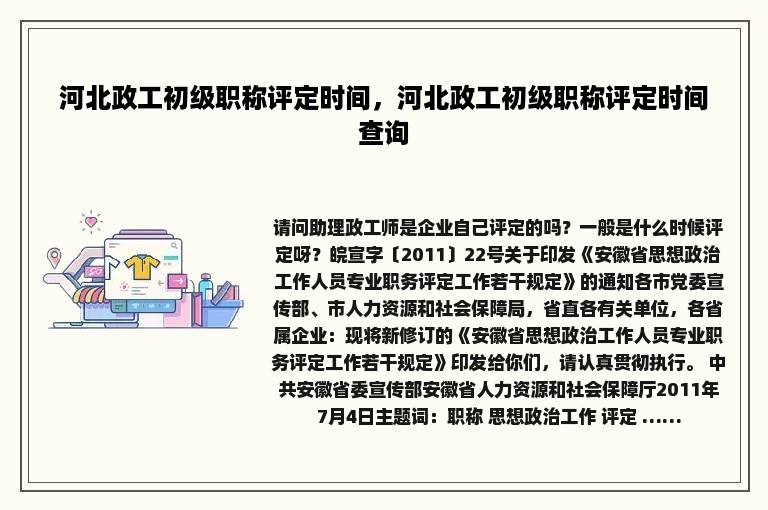 河北政工初级职称评定时间，河北政工初级职称评定时间查询

请问助理政工师是企业自己评定的吗？一般是什么时候评定呀？皖宣字〔2011〕22号关于印发《安徽省思想政治工作人员专业职务评定工作若干规定》的通知各市党委宣传部、市人力资源和社会保障局，省直各有关单位，各省属企业：现将新修订的《安徽省思想政治工作人员专业职务评定工作若干规定》印发给你们，请认真贯彻执行。 中共安徽省委宣传部安徽省人力资源和社会保障厅2011年7月4日主题词：职称 思想政治工作 评定 ......